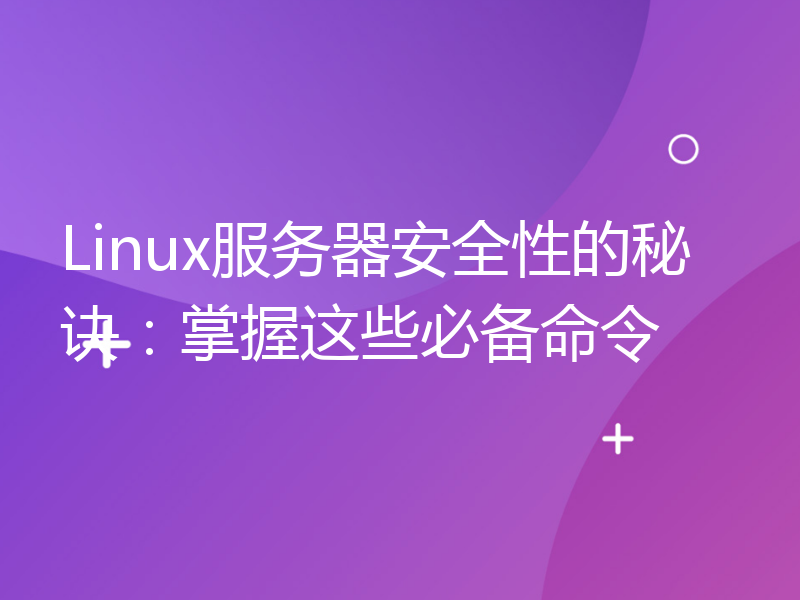 Linux服务器安全性的秘诀：掌握这些必备命令